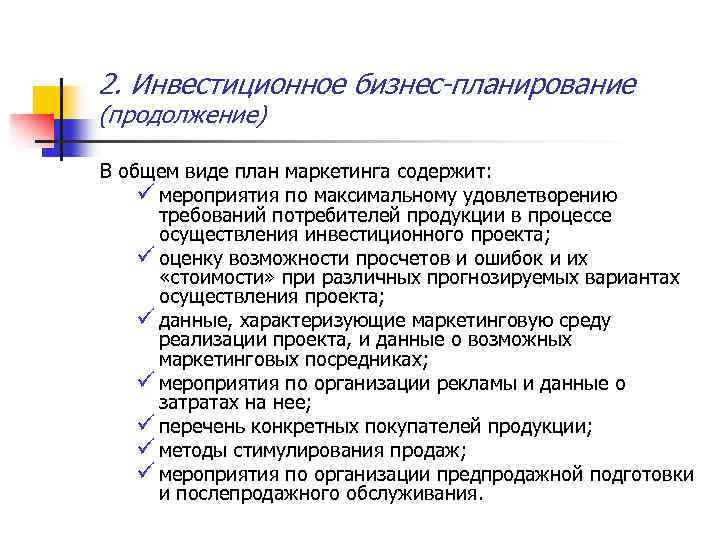 2. Инвестиционное бизнес-планирование (продолжение)

В общем виде план маркетинга содержит:
✓ мероприятия по максимальному удовлетворению требований потребителей продукции в процессе осуществления инвестиционного проекта;
✓ оценку возможности просчетов и ошибок и их «стоимости» при различных прогнозируемых вариантах осуществления проекта;
✓ данные, характеризующие маркетинговую среду реализации проекта, и данные о возможных маркетинговых посредниках;
✓ мероприятия по организации рекламы и данные о затратах на нее;
✓ перечень конкретных покупателей продукции;
✓ методы стимулирования продаж;
✓ мероприятия по организации предпродажной подготовки и послепродажного обслуживания.